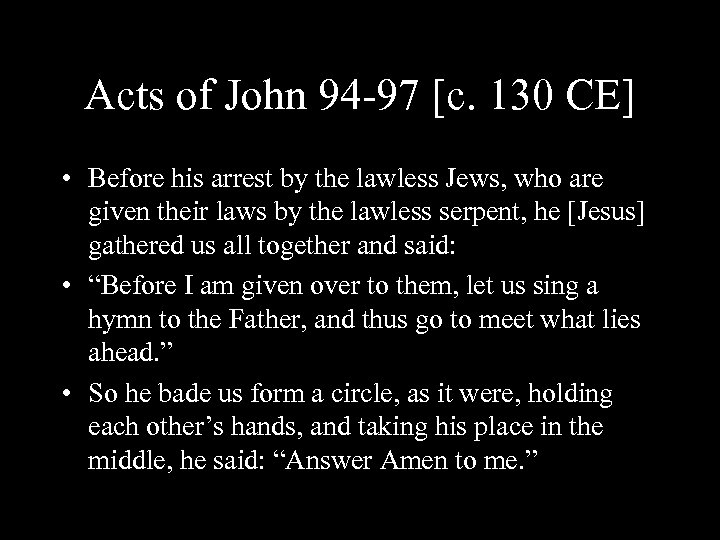 Acts of John 94-97 [c. 130 CE]

• Before his arrest by the lawless Jews, who are given their laws by the lawless serpent, he [Jesus] gathered us all together and said:
• "Before I am given over to them, let us sing a hymn to the Father, and thus go to meet what lies ahead."
• So he bade us form a circle, as it were, holding each other's hands, and taking his place in the middle, he said: "Answer Amen to me."